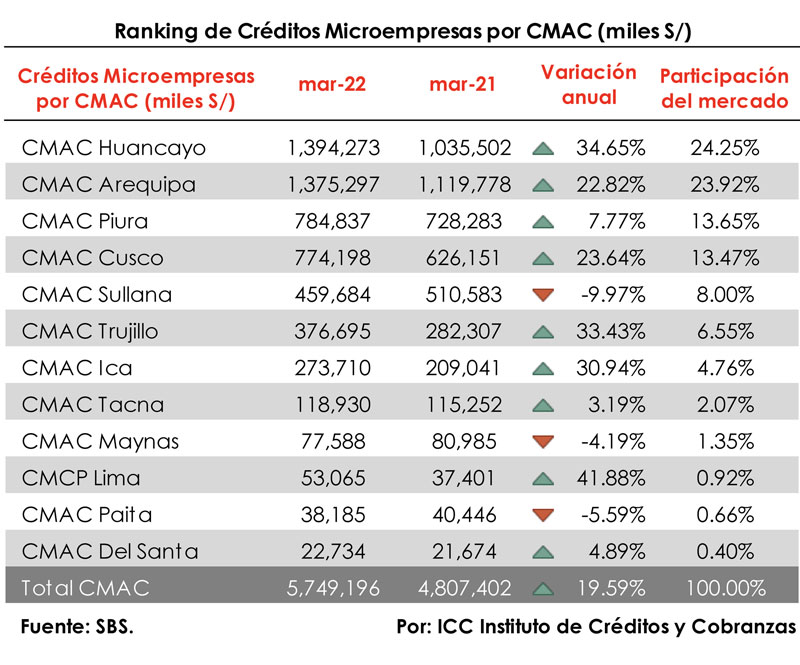 Ranking de Créditos Microempresas por CMAC (miles S/)

| Créditos Microempresas por CMAC (miles S/) | mar-22 | mar-21 | Variación anual | Participación del mercado |
|---|---|---|---|---|
| CMAC Huancayo | 1,394,273 | 1,035,502 | 34.65% | 24.25% |
| CMAC Arequipa | 1,375,297 | 1,119,778 | 22.82% | 23.92% |
| CMAC Piura | 784,837 | 728,283 | 7.77% | 13.65% |
| CMAC Cusco | 774,198 | 626,151 | 23.64% | 13.47% |
| CMAC Sullana | 459,684 | 510,583 | -9.97% | 8.00% |
| CMAC Trujillo | 376,695 | 282,307 | 33.43% | 6.55% |
| CMAC Ica | 273,710 | 209,041 | 30.94% | 4.76% |
| CMAC Tacna | 118,930 | 115,252 | 3.19% | 2.07% |
| CMAC Maynas | 77,588 | 80,985 | -4.19% | 1.35% |
| CMCP Lima | 53,065 | 37,401 | 41.88% | 0.92% |
| CMAC Paita | 38,185 | 40,446 | -5.59% | 0.66% |
| CMAC Del Santa | 22,734 | 21,674 | 4.89% | 0.40% |
| Total CMAC | 5,749,196 | 4,807,402 | 19.59% | 100.00% |

Fuente: SBS.

Por: ICC Instituto de Créditos y Cobranzas